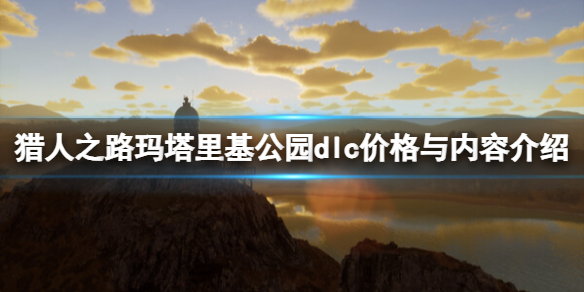 猎人之路玛塔里基公园dlc价格与内容介绍